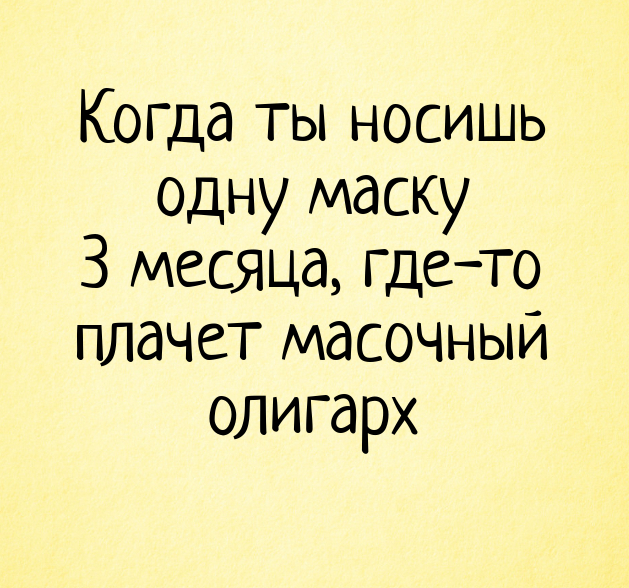 Когда ты носишь одну маску 3 месяца, где-то плачет масочный олигарх